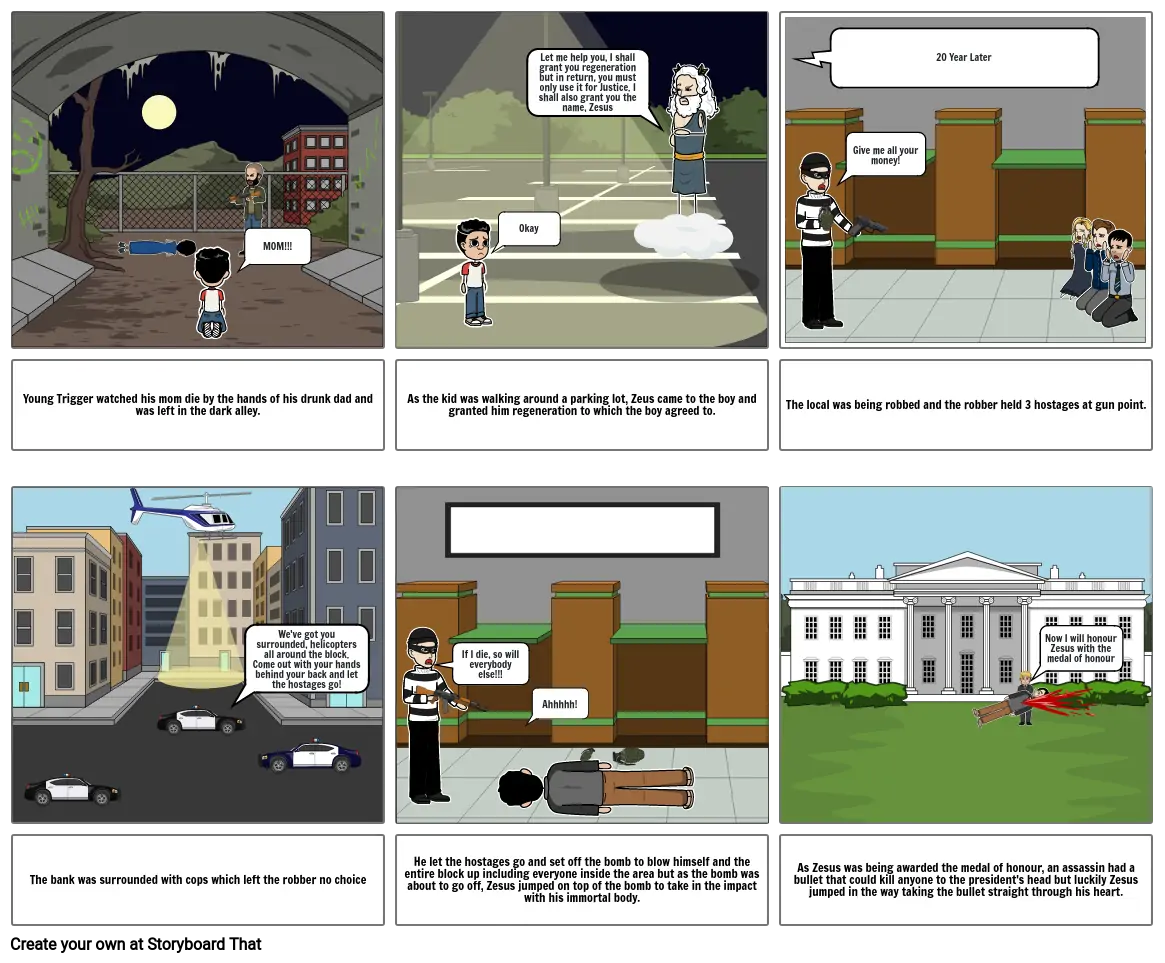 MOM!!!

Young Trigger watched his mom die by the hands of his drunk dad and was left in the dark alley.

Let me help you, I shall grant you regeneration but in return, you must only use it for Justice, I shall also grant you the name, Zesus

Okay

As the kid was walking around a parking lot, Zeus came to the boy and granted him regeneration to which the boy agreed to.

20 Year Later

Give me all your money!

The local was being robbed and the robber held 3 hostages at gun point.

We've got you surrounded, helicopters all around the block, Come out with your hands behind your back and let the hostages go!

The bank was surrounded with cops which left the robber no choice

If I die, so will everybody else!!!

Ahhhhh!

He let the hostages go and set off the bomb to blow himself and the entire block up including everyone inside the area but as the bomb was about to go off, Zesus jumped on top of the bomb to take in the impact with his immortal body.

Now I will honour Zesus with the medal of honour

As Zesus was being awarded the medal of honour, an assassin had a bullet that could kill anyone to the president's head but luckily Zesus jumped in the way taking the bullet straight through his heart.

Create your own at Storyboard That